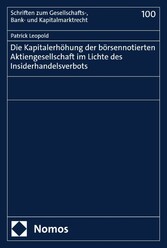 Schriften zum Gesellschafts-, Bank- und Kapitalmarktrecht

100

Patrick Leopold

Die Kapitalerhöhung der börsennotierten Aktiengesellschaft im Lichte des Insiderhandelsverbots

Nomos